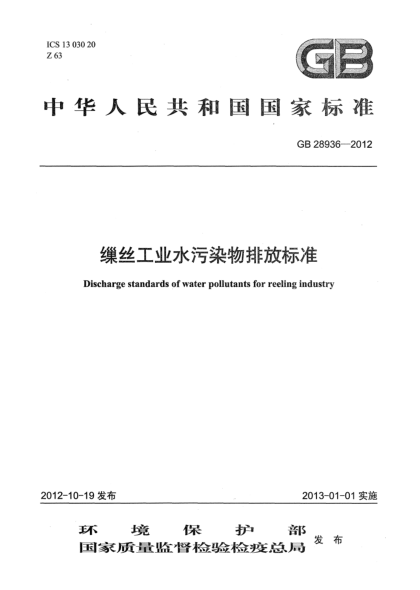 ICS 13 030 20
Z 63

GB

中华人民共和国国家标准

GB 28936—2012

缫丝工业水污染物排放标准

Discharge standards of water pollutants for reeling industry

2012-10-19 发布

2013-01-01 实施

环境保护部
国家质量监督检验检疫总局

发布